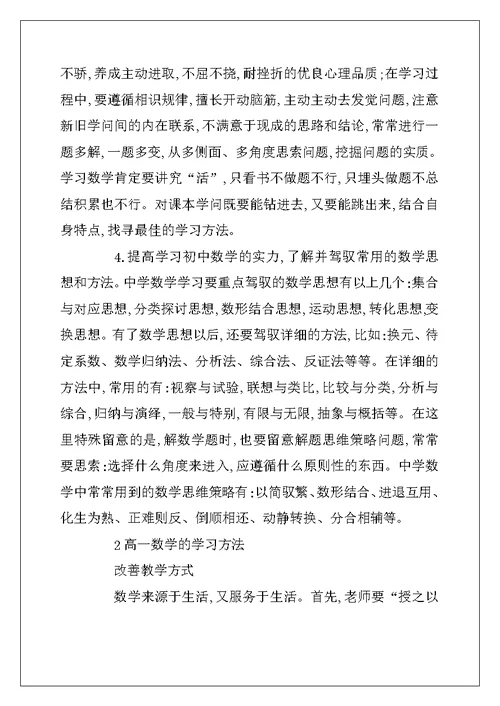 不骄，养成主动进取，不屈不挠，耐挫折的优良心理品质；在学习过程中，要遵循相识规律，擅长开动脑筋，主动主动去发觉问题，注意新旧学问间的内在联系，不满意于现成的思路和结论，常常进行一题多解，一题多变，从多侧面、多角度思索问题，挖掘问题的实质。学习数学肯定要讲究“活”，只看书不做题不行，只埋头做题不总结积累也不行。对课本学问既要能钻进去，又要能跳出来，结合自身特点，找寻最佳的学习方法。

4.提高学习初中数学的实力，了解并驾驭常用的数学思想和方法。中学数学学习要重点驾驭的数学思想有以上几个：集合与对应思想，分类探讨思想，数形结合思想，运动思想，转化思想，变换思想。有了数学思想以后，还要驾驭详细的方法，比如：换元、待定系数、数学归纳法、分析法、综合法、反证法等等。在详细的方法中，常用的有：视察与试验，联想与类比，比较与分类，分析与综合，归纳与演绎，一般与特别，有限与无限，抽象与概括等。在这里特殊留意的是，解数学题时，也要留意解题思维策略问题，常常要思索：选择什么角度来进入，应遵循什么原则性的东西。中学数学中常常用到的数学思维策略有：以简驭繁、数形结合、进退互用、化生为熟、正难则反、倒顺相还、动静转换、分合相辅等。

2高一数学的学习方法

改善教学方式

数学来源于生活，又服务于生活。首先，老师要“授之以